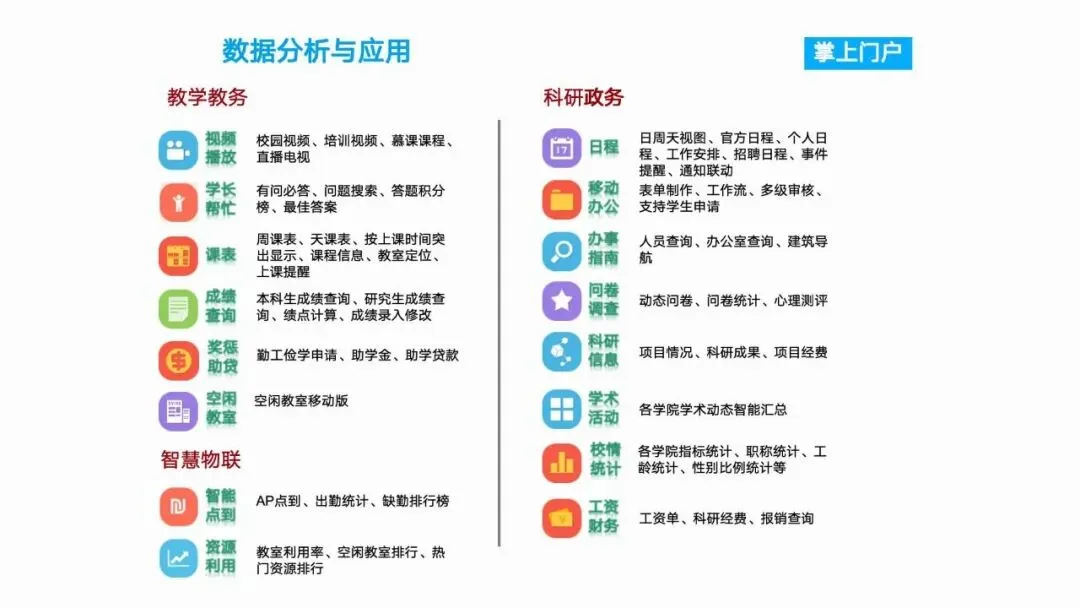 数据分析与应用

掌上门户

教学教务

视频播放
校园视频、培训视频、慕课课程、直播电视

学长帮忙
有问必答、问题搜索、答题积分榜、最佳答案

课表
周课表、天课表、按上课时间突出显示、课程信息、教室定位、上课提醒

成绩查询
本科生成绩查询、研究生成绩查询、绩点计算、成绩录入修改

奖惩助贷
勤工俭学申请、助学金、助学贷款

空闲教室
空闲教室移动版

智慧物联

智能点到
AP点到、出勤统计、缺勤排行榜

资源利用
教室利用率、空闲教室排行、热门资源排行

科研政务

日程
日周天视图、官方日程、个人日程、工作安排、招聘日程、事件提醒、通知联动

移动办公
表单制作、工作流、多级审核、支持学生申请

办事指南
人员查询、办公室查询、建筑导航

问卷调查
动态问卷、问卷统计、心理测评

科研信息
项目情况、科研成果、项目经费

学术活动
各学院学术动态智能汇总

校情统计
各学院指标统计、职称统计、工龄统计、性别比例统计等

工资财务
工资单、科研经费、报销查询